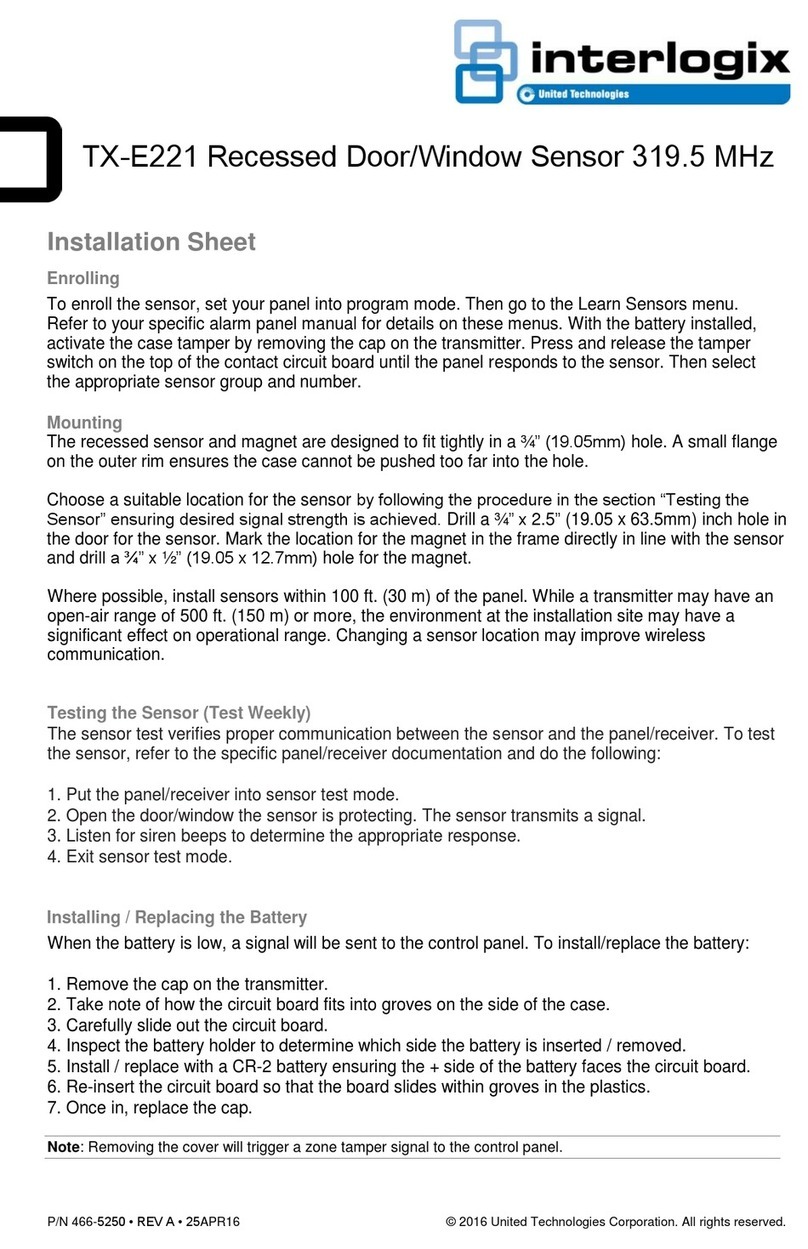 interlogix
United Technologies

TX-E221 Recessed Door/Window Sensor 319.5 MHz

Installation Sheet

Enrolling

To enroll the sensor, set your panel into program mode. Then go to the Learn Sensors menu. Refer to your specific alarm panel manual for details on these menus. With the battery installed, activate the case tamper by removing the cap on the transmitter. Press and release the tamper switch on the top of the contact circuit board until the panel responds to the sensor. Then select the appropriate sensor group and number.

Mounting
The recessed sensor and magnet are designed to fit tightly in a ¾" (19.05mm) hole. A small flange on the outer rim ensures the case cannot be pushed too far into the hole.

Choose a suitable location for the sensor by following the procedure in the section "Testing the Sensor" ensuring desired signal strength is achieved. Drill a ¾" x 2.5" (19.05 x 63.5mm) inch hole in the door for the sensor. Mark the location for the magnet in the frame directly in line with the sensor and drill a ¾" x ½" (19.05 x 12.7mm) hole for the magnet.

Where possible, install sensors within 100 ft. (30 m) of the panel. While a transmitter may have an open-air range of 500 ft. (150 m) or more, the environment at the installation site may have a significant effect on operational range. Changing a sensor location may improve wireless communication.

Testing the Sensor (Test Weekly)
The sensor test verifies proper communication between the sensor and the panel/receiver. To test the sensor, refer to the specific panel/receiver documentation and do the following:

1. Put the panel/receiver into sensor test mode.
2. Open the door/window the sensor is protecting. The sensor transmits a signal.
3. Listen for siren beeps to determine the appropriate response.
4. Exit sensor test mode.

Installing / Replacing the Battery
When the battery is low, a signal will be sent to the control panel. To install/replace the battery:

1. Remove the cap on the transmitter.
2. Take note of how the circuit board fits into groves on the side of the case.
3. Carefully slide out the circuit board.
4. Inspect the battery holder to determine which side the battery is inserted / removed.
5. Install / replace with a CR-2 battery ensuring the + side of the battery faces the circuit board.
6. Re-insert the circuit board so that the board slides within groves in the plastics.
7. Once in, replace the cap.

Note: Removing the cover will trigger a zone tamper signal to the control panel.

P/N 466-5250 • REV A • 25APR16

© 2016 United Technologies Corporation. All rights reserved.